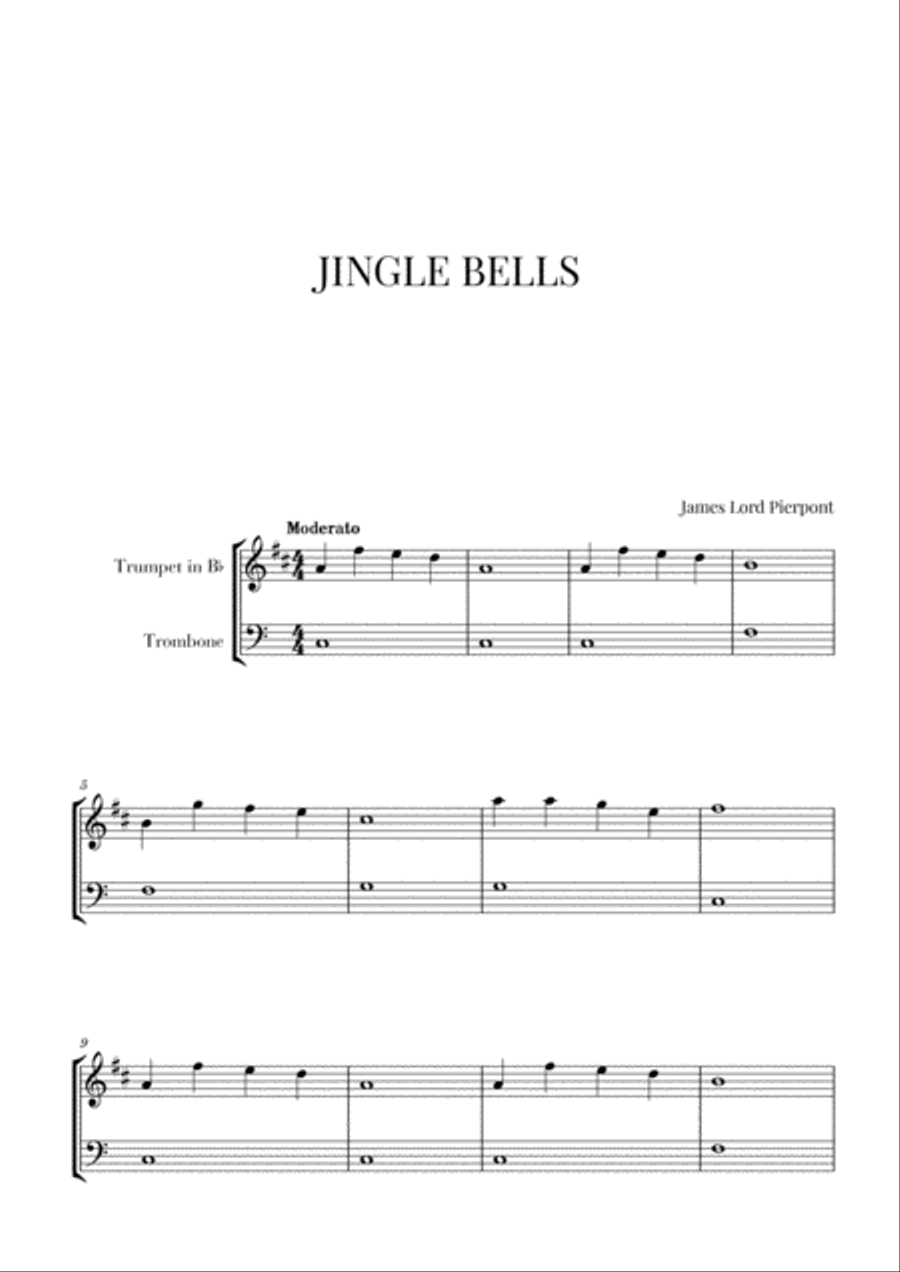 JINGLE BELLS

James Lord Pierpont

Moderato

Trumpet in B♭

Trombone

5

9